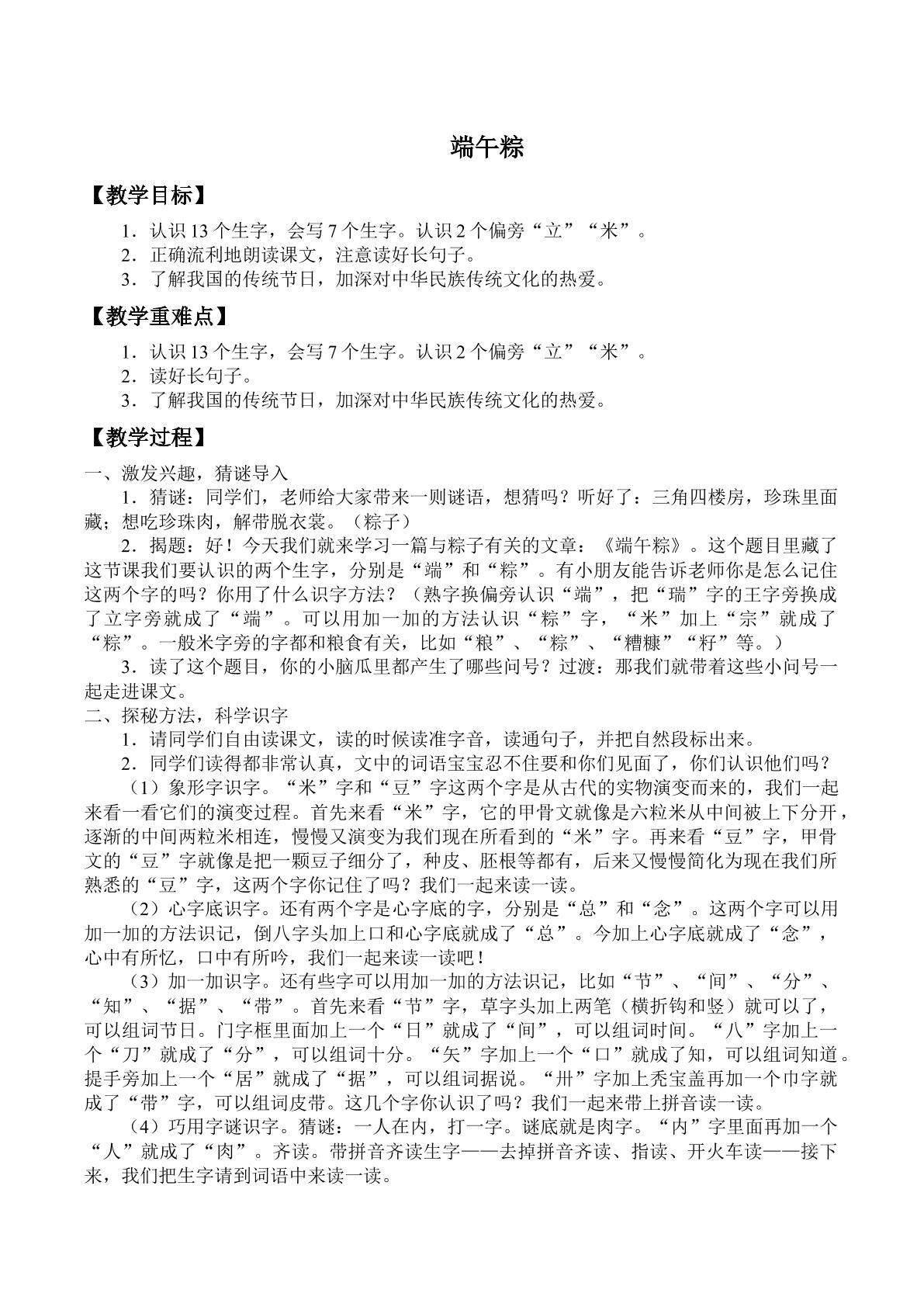 端午粽

【教学目标】

1．认识 13 个生字，会写 7 个生字。认识 2 个偏旁“立”“米”。
2．正确流利地朗读课文，注意读好长句子。
3．了解我国的传统节日，加深对中华民族传统文化的热爱。

【教学重难点】

1．认识 13 个生字，会写 7 个生字。认识 2 个偏旁“立”“米”。
2．读好长句子。
3．了解我国的传统节日，加深对中华民族传统文化的热爱。

【教学过程】

一、激发兴趣，猜谜导入

1．猜谜：同学们，老师给大家带来一则谜语，想猜吗？听好了：三角四楼房，珍珠里面藏；想吃珍珠肉，解带脱衣裳。（粽子）

2．揭题：好！今天我们就来学习一篇与粽子有关的文章：《端午粽》。这个题目里藏了这节课我们要认识的两个生字，分别是“端”和“粽”。有小朋友能告诉老师你是怎么记住这两个字的吗？你用了什么识字方法？（熟字换偏旁认识“端”，把“瑞”字的王字旁换成了立字旁就成了“端”。可以用加一加的方法认识“粽”字，“米”加上“宗”就成了“粽”。一般米字旁的字都和粮食有关，比如“粮”、“粽”、“糟糠”“籽”等。）

3．读了这个题目，你的小脑瓜里都产生了哪些问号？过渡：那我们就带着这些小问号一起走进课文。

二、探秘方法，科学识字

1．请同学们自由读课文，读的时候读准字音，读通句子，并把自然段标出来。

2．同学们读得都非常认真，文中的词语宝宝忍不住要和你们见面了，你们认识他们吗？

（1）象形字识字。“米”字和“豆”字这两个字是从古代的实物演变而来的，我们一起来看一看它们的演变过程。首先来看“米”字，它的甲骨文就像是六粒米从中间被上下分开，逐渐的中间两粒米相连，慢慢又演变为我们现在所看到的“米”字。再来看“豆”字，甲骨文的“豆”字就像是把一颗豆子细分了，种皮、胚根等都有，后来又慢慢简化为现在我们所熟悉的“豆”字，这两个字你记住了吗？我们一起来读一读。

（2）心字底识字。还有两个字是心字底的字，分别是“总”和“念”。这两个字可以用加一加的方法识记，倒八字头加上口和心字底就成了“总”。今加上心字底就成了“念”，心中有所忆，口中有所吟，我们一起来读一读吧！

（3）加一加识字。还有些字可以用加一加的方法识记，比如“节”、“间”、“分”、“知”、“据”、“带”。首先来看“节”字，草字头加上两笔（横折钩和竖）就可以了，可以组词节日。门字框里面加上一个“日”就成了“间”，可以组词时间。“八”字加上一个“刀”就成了“分”，可以组词十分。“矢”字加上一个“口”就成了知，可以组词知道。提手旁加上一个“居”就成了“据”，可以组词据说。“卅”字加上秃宝盖再加一个巾字就成了“带”字，可以组词皮带。这几个字你认识了吗？我们一起来带上拼音读一读。

（4）巧用字谜识字。猜谜：一人在内，打一字。谜底就是肉字。“内”字里面再加一个“人”就成了“肉”。齐读。带拼音齐读生字——去掉拼音齐读、指读、开火车读——接下来，我们把生字请到词语中来读一读。